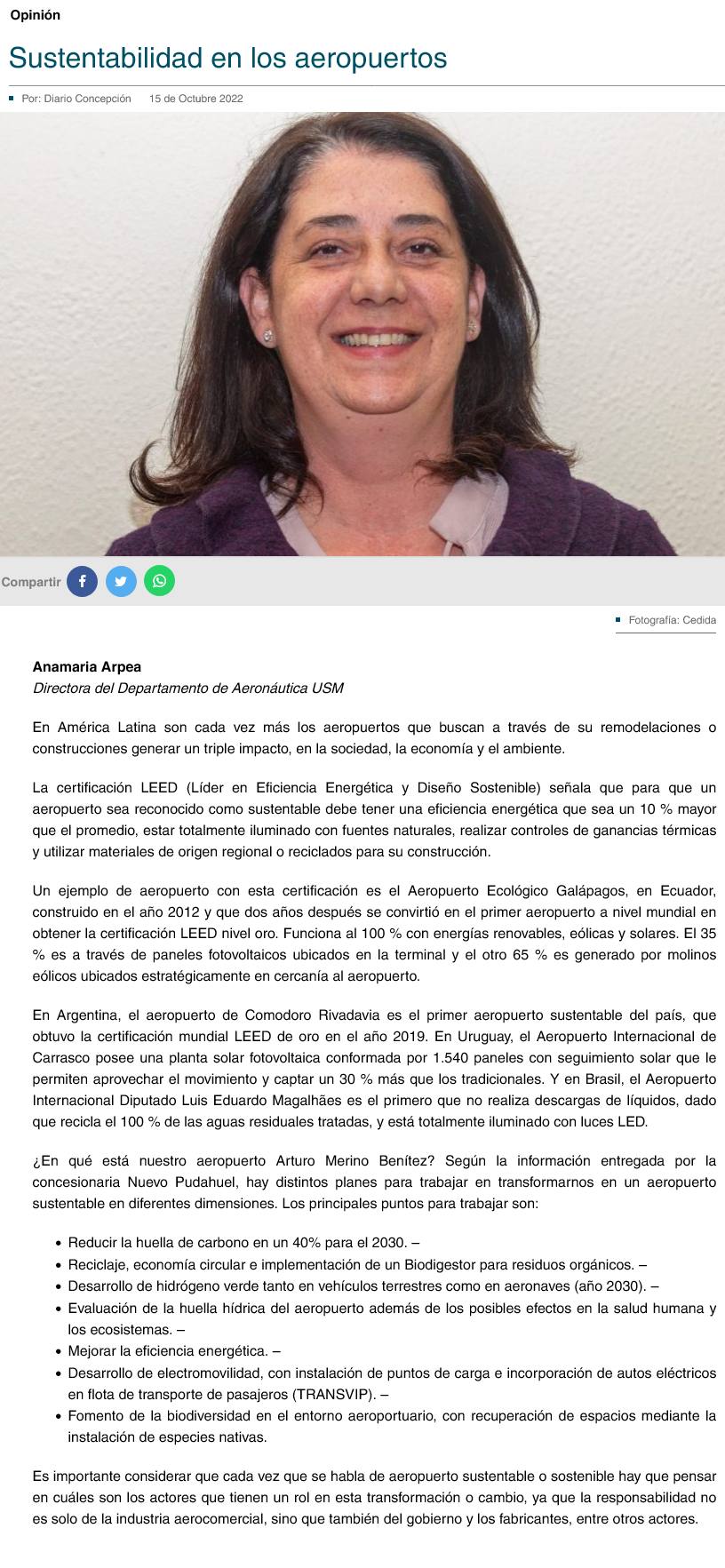 Opinión

Sustentabilidad en los aeropuertos

Por: Diario Concepción 15 de Octubre 2022

Compartir

Fotografía: Cedida

Anamaria Arpea
Directora del Departamento de Aeronáutica USM

En América Latina son cada vez más los aeropuertos que buscan a través de su remodelaciones o construcciones generar un triple impacto, en la sociedad, la economía y el ambiente.

La certificación LEED (Líder en Eficiencia Energética y Diseño Sostenible) señala que para que un aeropuerto sea reconocido como sustentable debe tener una eficiencia energética que sea un 10 % mayor que el promedio, estar totalmente iluminado con fuentes naturales, realizar controles de ganancias térmicas y utilizar materiales de origen regional o reciclados para su construcción.

Un ejemplo de aeropuerto con esta certificación es el Aeropuerto Ecológico Galápagos, en Ecuador, construido en el año 2012 y que dos años después se convirtió en el primer aeropuerto a nivel mundial en obtener la certificación LEED nivel oro. Funciona al 100 % con energías renovables, eólicas y solares. El 35 % es a través de paneles fotovoltaicos ubicados en la terminal y el otro 65 % es generado por molinos eólicos ubicados estratégicamente en cercanía al aeropuerto.

En Argentina, el aeropuerto de Comodoro Rivadavia es el primer aeropuerto sustentable del país, que obtuvo la certificación mundial LEED de oro en el año 2019. En Uruguay, el Aeropuerto Internacional de Carrasco posee una planta solar fotovoltaica conformada por 1.540 paneles con seguimiento solar que le permiten aprovechar el movimiento y captar un 30 % más que los tradicionales. Y en Brasil, el Aeropuerto Internacional Diputado Luis Eduardo Magalhães es el primero que no realiza descargas de líquidos, dado que recicla el 100 % de las aguas residuales tratadas, y está totalmente iluminado con luces LED.

¿En qué está nuestro aeropuerto Arturo Merino Benítez? Según la información entregada por la concesionaria Nuevo Pudahuel, hay distintos planes para trabajar en transformarnos en un aeropuerto sustentable en diferentes dimensiones. Los principales puntos para trabajar son:

• Reducir la huella de carbono en un 40% para el 2030. –
• Reciclaje, economía circular e implementación de un Biodigestor para residuos orgánicos. –
• Desarrollo de hidrógeno verde tanto en vehículos terrestres como en aeronaves (año 2030). –
• Evaluación de la huella hídrica del aeropuerto además de los posibles efectos en la salud humana y los ecosistemas. –
• Mejorar la eficiencia energética. –
• Desarrollo de electromovilidad, con instalación de puntos de carga e incorporación de autos eléctricos en flota de transporte de pasajeros (TRANSVIP). –
• Fomento de la biodiversidad en el entorno aeroportuario, con recuperación de espacios mediante la instalación de especies nativas.

Es importante considerar que cada vez que se habla de aeropuerto sustentable o sostenible hay que pensar en cuáles son los actores que tienen un rol en esta transformación o cambio, ya que la responsabilidad no es solo de la industria aerocomercial, sino que también del gobierno y los fabricantes, entre otros actores.